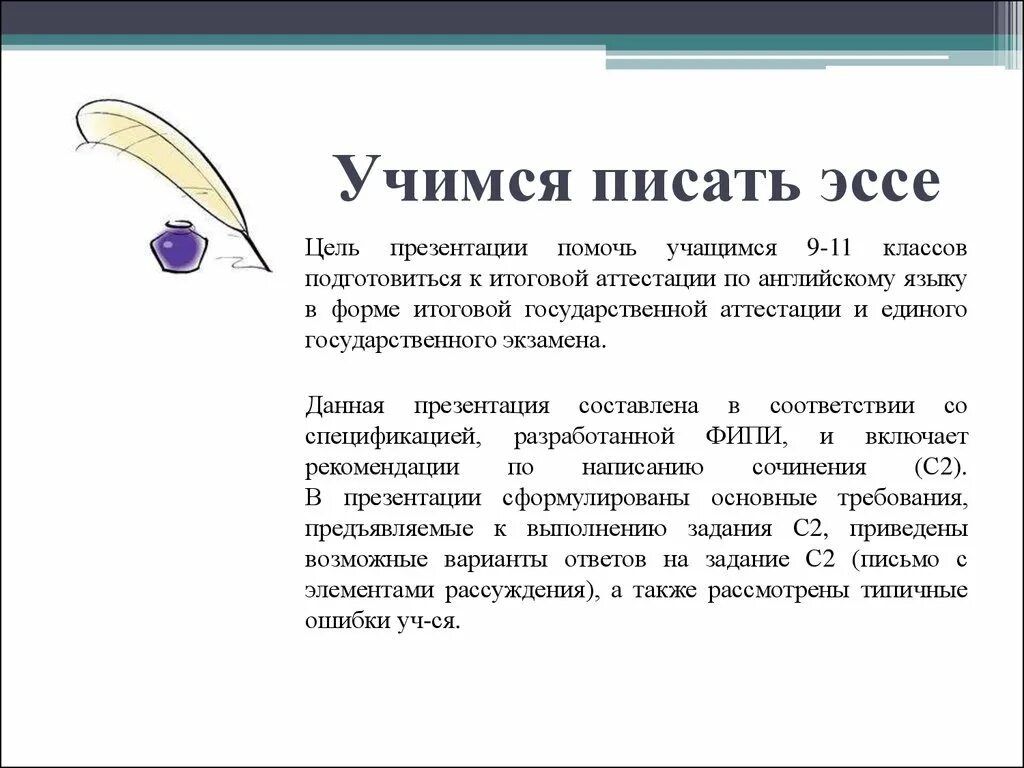 Учимся писать эссе

Цель презентации помочь учащимся 9-11 классов подготовиться к итоговой аттестации по английскому языку в форме итоговой государственной аттестации и единого государственного экзамена.

Данная презентация составлена в соответствии со спецификацией, разработанной ФИПИ, и включает рекомендации по написанию сочинения (С2).
В презентации сформулированы основные требования, предъявляемые к выполнению задания С2, приведены возможные варианты ответов на задание С2 (письмо с элементами рассуждения), а также рассмотрены типичные ошибки уч-ся.